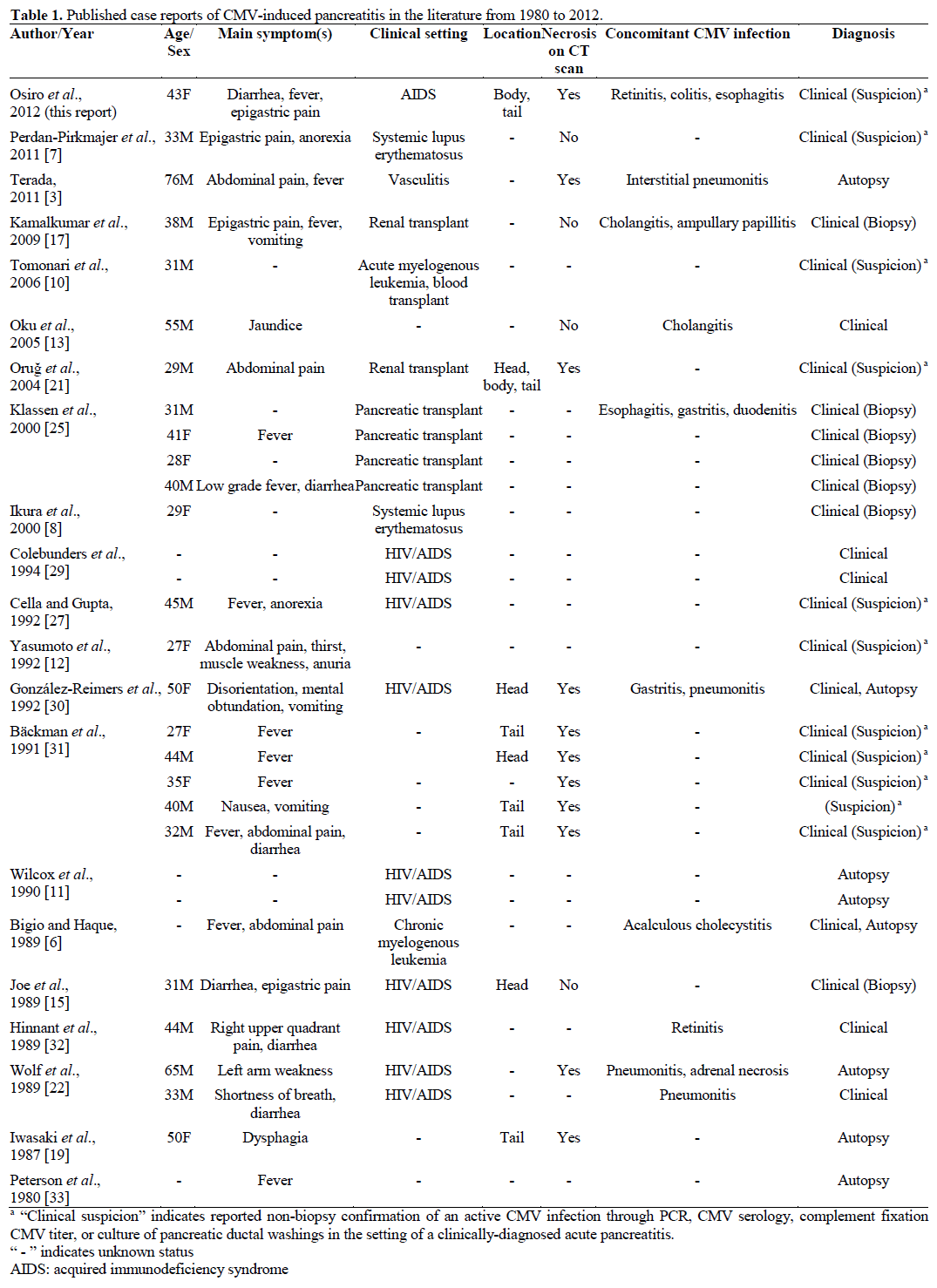 **Table 1.** Published case reports of CMV-induced pancreatitis in the literature from 1980 to 2012.

| Author/Year | Age/ Sex | Main symptom(s) | Clinical setting | Location | Necrosis on CT scan | Concomitant CMV infection | Diagnosis |
|---|---|---|---|---|---|---|---|
| Osiro *et al*., 2012 (this report) | 43F | Diarrhea, fever, epigastric pain | AIDS | Body, tail | Yes | Retinitis, colitis, esophagitis | Clinical (Suspicion) $^a$ |
| Perdan-Pirkmajer *et al*., 2011 [7] | 33M | Epigastric pain, anorexia | Systemic lupus erythematosus | - | No | - | Clinical (Suspicion) $^a$ |
| Terada, 2011 [3] | 76M | Abdominal pain, fever | Vasculitis | - | Yes | Interstitial pneumonitis | Autopsy |
| Kamalkumar *et al*., 2009 [17] | 38M | Epigastric pain, fever, vomiting | Renal transplant | - | No | Cholangitis, ampullary papillitis | Clinical (Biopsy) |
| Tomonari *et al*., 2006 [10] | 31M | - | Acute myelogenous leukemia, blood transplant | - | - | - | Clinical (Suspicion) $^a$ |
| Oku *et al*., 2005 [13] | 55M | Jaundice | - | - | No | Cholangitis | Clinical |
| Oruğ *et al*., 2004 [21] | 29M | Abdominal pain | Renal transplant | Head, body, tail | Yes | - | Clinical (Suspicion) $^a$ |
| Klassen *et al*., 2000 [25] | 31M | - | Pancreatic transplant | - | - | Esophagitis, gastritis, duodenitis | Clinical (Biopsy) |
| | 41F | Fever | Pancreatic transplant | - | - | - | Clinical (Biopsy) |
| | 28F | - | Pancreatic transplant | - | - | - | Clinical (Biopsy) |
| | 40M | Low grade fever, diarrhea | Pancreatic transplant | - | - | - | Clinical (Biopsy) |
| Ikura *et al*., 2000 [8] | 29F | - | Systemic lupus erythematosus | - | - | - | Clinical (Biopsy) |
| Colebunders *et al*., 1994 [29] | - | - | HIV/AIDS | - | - | - | Clinical |
| | - | - | HIV/AIDS | - | - | - | Clinical |
| Cella and Gupta, 1992 [27] | 45M | Fever, anorexia | HIV/AIDS | - | - | - | Clinical (Suspicion) $^a$ |
| Yasumoto *et al*., 1992 [12] | 27F | Abdominal pain, thirst, muscle weakness, anuria | - | - | - | - | Clinical (Suspicion) $^a$ |
| González-Reimers *et al*., 1992 [30] | 50F | Disorientation, mental obtundation, vomiting | HIV/AIDS | Head | Yes | Gastritis, pneumonitis | Clinical, Autopsy |
| Bäckman *et al*., 1991 [31] | 27F | Fever | - | Tail | Yes | - | Clinical (Suspicion) $^a$ |
| | 44M | Fever | | Head | Yes | - | Clinical (Suspicion) $^a$ |
| | 35F | Fever | - | - | Yes | - | Clinical (Suspicion) $^a$ |
| | 40M | Nausea, vomiting | - | Tail | Yes | - | (Suspicion) $^a$ |
| | 32M | Fever, abdominal pain, diarrhea | - | Tail | Yes | - | Clinical (Suspicion) $^a$ |
| Wilcox *et al*., 1990 [11] | - | - | HIV/AIDS | - | - | - | Autopsy |
| | - | - | HIV/AIDS | - | - | - | Autopsy |
| Bigio and Haque, 1989 [6] | - | Fever, abdominal pain | Chronic myelogenous leukemia | - | - | Acalculous cholecystitis | Clinical, Autopsy |
| Joe *et al*., 1989 [15] | 31M | Diarrhea, epigastric pain | HIV/AIDS | Head | No | - | Clinical (Biopsy) |
| Hinnant *et al*., 1989 [32] | 44M | Right upper quadrant pain, diarrhea | HIV/AIDS | - | - | Retinitis | Clinical |
| Wolf *et al*., 1989 [22] | 65M | Left arm weakness | HIV/AIDS | - | Yes | Pneumonitis, adrenal necrosis | Autopsy |
| | 33M | Shortness of breath, diarrhea | HIV/AIDS | - | - | Pneumonitis | Clinical |
| Iwasaki *et al*., 1987 [19] | 50F | Dysphagia | - | Tail | Yes | - | Autopsy |
| Peterson *et al*., 1980 [33] | - | Fever | - | - | - | - | Autopsy |

$^a$ "Clinical suspicion" indicates reported non-biopsy confirmation of an active CMV infection through PCR, CMV serology, complement fixation CMV titer, or culture of pancreatic ductal washings in the setting of a clinically-diagnosed acute pancreatitis.
" - " indicates unknown status
AIDS: acquired immunodeficiency syndrome